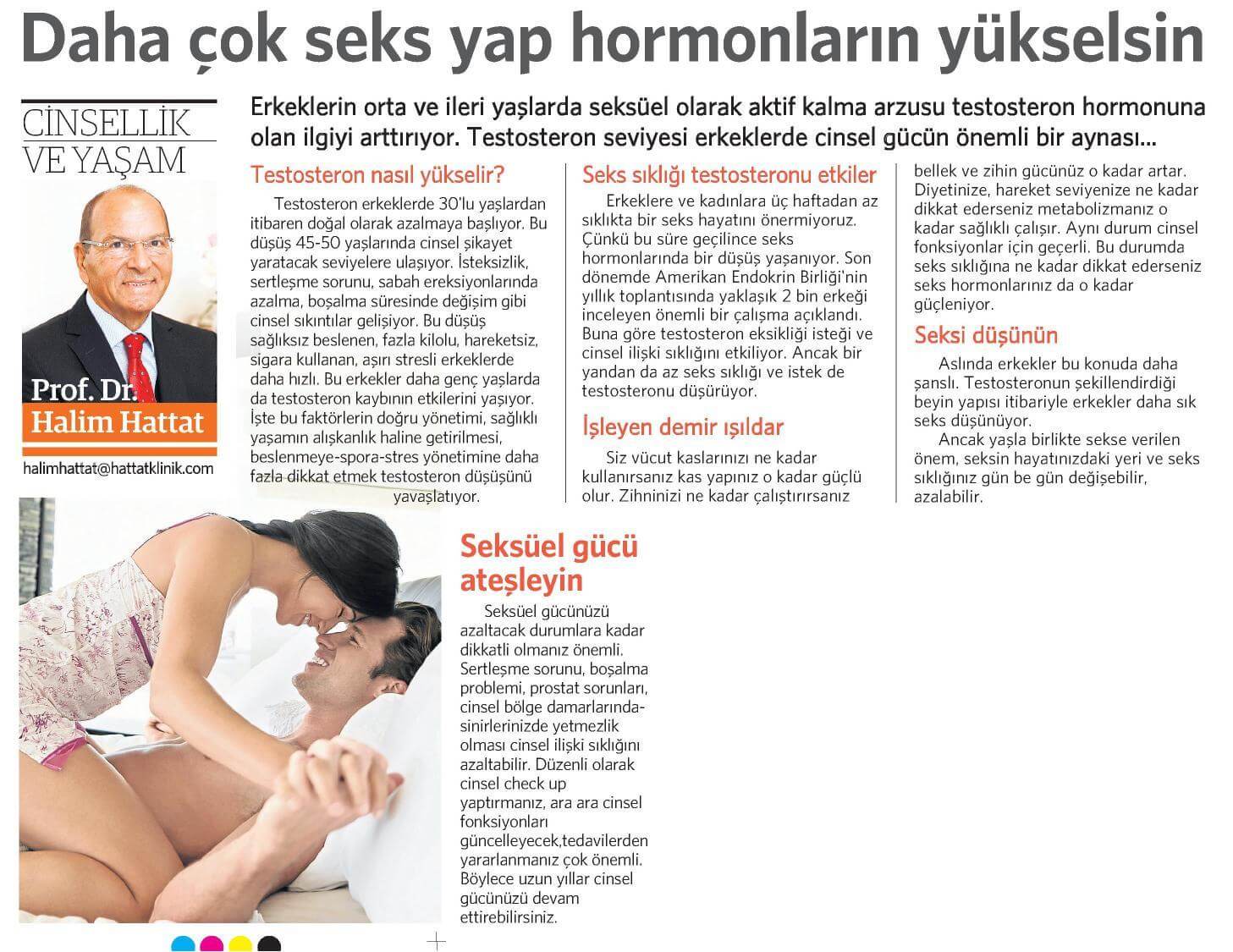 Daha çok seks yap hormonların yükselsin

CİNSELLİK VE YAŞAM

Prof. Dr. Halim Hattat

halimhattat@hattatklinik.com

Erkeklerin orta ve ileri yaşlarda seksüel olarak aktif kalma arzusu testosteron hormonuna olan ilgiyi arttırıyor. Testosteron seviyesi erkeklerde cinsel gücün önemli bir aynası...

Testosteron nasıl yükselir?

Testosteron erkeklerde 30'lu yaşlardan itibaren doğal olarak azalmaya başlıyor. Bu düşüş 45-50 yaşlarında cinsel şikayet yaratacak seviyelere ulaşıyor. İsteksizlik, sertleşme sorunu, sabah ereksiyonlarında azalma, boşalma süresinde değişim gibi cinsel sıkıntılar gelişiyor. Bu düşüş sağlıksız beslenen, fazla kilolu, hareketsiz, sigara kullanan, aşırı stresli erkeklerde daha hızlı. Bu erkekler daha genç yaşlarda da testosteron kaybının etkilerini yaşıyor. İşte bu faktörlerin doğru yönetimi, sağlıklı yaşamın alışkanlık haline getirilmesi, beslenmeye-spora-stres yönetimine daha fazla dikkat etmek testosteron düşüşünü yavaşlatıyor.

Seks sıklığı testosteronu etkiler

Erkeklere ve kadınlara üç haftadan az sıklıkta bir seks hayatını önermiyoruz. Çünkü bu süre geçilince seks hormonlarında bir düşüş yaşanıyor. Son dönemde Amerikan Endokrin Birliği'nin yıllık toplantısında yaklaşık 2 bin erkeği inceleyen önemli bir çalışma açıklandı. Buna göre testosteron eksikliği isteği ve cinsel ilişki sıklığını etkiliyor. Ancak bir yandan da az seks sıklığı ve istek de testosteronu düşürüyor.

İşleyen demir ışıldar

Siz vücut kaslarınızı ne kadar kullanırsanız kas yapınız o kadar güçlü olur. Zihninizi ne kadar çalıştırırsanız bellek ve zihin gücünüz o kadar artar. Diyetinize, hareket seviyenize ne kadar dikkat ederseniz metabolizmanız o kadar sağlıklı çalışır. Aynı durum cinsel fonksiyonlar için geçerli. Bu durumda seks sıklığına ne kadar dikkat ederseniz seks hormonlarınız da o kadar güçleniyor.

Seksi düşünün

Aslında erkekler bu konuda daha şanslı. Testosteronun şekillendirdiği beyin yapısı itibariyle erkekler daha sık seks düşünüyor.

Ancak yaşla birlikte sekse verilen önem, seksin hayatınızdaki yeri ve seks sıklığınız gün be gün değişebilir, azalabilir.

Seksüel gücü ateşleyin

Seksüel gücünüzü azaltacak durumlara kadar dikkatli olmanız önemli. Sertleşme sorunu, boşalma problemi, prostat sorunları, cinsel bölge damarlarında-sinirlerinizde yetmezlik olması cinsel ilişki sıklığını azaltabilir. Düzenli olarak cinsel check up yaptırmanız, ara ara cinsel fonksiyonları güncelleyecek,tedavilerden yararlanmanız çok önemli. Böylece uzun yıllar cinsel gücünüzü devam ettirebilirsiniz.